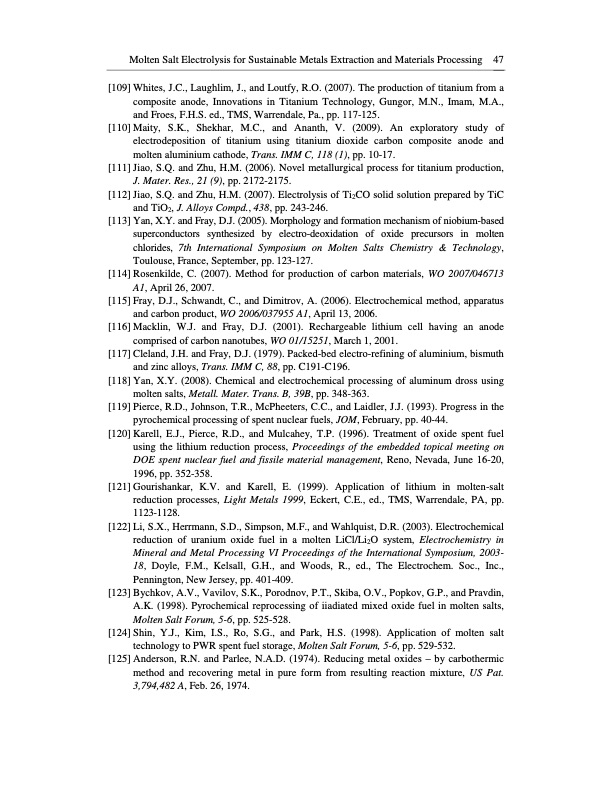 Molten Salt Electrolysis for Sustainable Metals Extraction and Materials Processing 47

[109] Whites, J.C., Laughlim, J., and Loutfy, R.O. (2007). The production of titanium from a composite anode, Innovations in Titanium Technology, Gungor, M.N., Imam, M.A., and Froes, F.H.S. ed., TMS, Warrendale, Pa., pp. 117-125.

[110] Maity, S.K., Shekhar, M.C., and Ananth, V. (2009). An exploratory study of electrodeposition of titanium using titanium dioxide carbon composite anode and molten aluminium cathode, Trans. IMM C, 118 (1), pp. 10-17.

[111] Jiao, S.Q. and Zhu, H.M. (2006). Novel metallurgical process for titanium production, J. Mater. Res., 21 (9), pp. 2172-2175.

[112] Jiao, S.Q. and Zhu, H.M. (2007). Electrolysis of $Ti_2CO$ solid solution prepared by TiC and $TiO_2$, J. Alloys Compd., 438, pp. 243-246.

[113] Yan, X.Y. and Fray, D.J. (2005). Morphology and formation mechanism of niobium-based superconductors synthesized by electro-deoxidation of oxide precursors in molten chlorides, 7th International Symposium on Molten Salts Chemistry & Technology, Toulouse, France, September, pp. 123-127.

[114] Rosenkilde, C. (2007). Method for production of carbon materials, WO 2007/046713 A1, April 26, 2007.

[115] Fray, D.J., Schwandt, C., and Dimitrov, A. (2006). Electrochemical method, apparatus and carbon product, WO 2006/037955 A1, April 13, 2006.

[116] Macklin, W.J. and Fray, D.J. (2001). Rechargeable lithium cell having an anode comprised of carbon nanotubes, WO 01/15251, March 1, 2001.

[117] Cleland, J.H. and Fray, D.J. (1979). Packed-bed electro-refining of aluminium, bismuth and zinc alloys, Trans. IMM C, 88, pp. C191-C196.

[118] Yan, X.Y. (2008). Chemical and electrochemical processing of aluminum dross using molten salts, Metall. Mater. Trans. B, 39B, pp. 348-363.

[119] Pierce, R.D., Johnson, T.R., McPheeters, C.C., and Laidler, J.J. (1993). Progress in the pyrochemical processing of spent nuclear fuels, JOM, February, pp. 40-44.

[120] Karell, E.J., Pierce, R.D., and Mulcahey, T.P. (1996). Treatment of oxide spent fuel using the lithium reduction process, Proceedings of the embedded topical meeting on DOE spent nuclear fuel and fissile material management, Reno, Nevada, June 16-20, 1996, pp. 352-358.

[121] Gourishankar, K.V. and Karell, E. (1999). Application of lithium in molten-salt reduction processes, Light Metals 1999, Eckert, C.E., ed., TMS, Warrendale, PA, pp. 1123-1128.

[122] Li, S.X., Herrmann, S.D., Simpson, M.F., and Wahlquist, D.R. (2003). Electrochemical reduction of uranium oxide fuel in a molten $LiCl/Li_2O$ system, Electrochemistry in Mineral and Metal Processing VI Proceedings of the International Symposium, 2003-18, Doyle, F.M., Kelsall, G.H., and Woods, R., ed., The Electrochem. Soc., Inc., Pennington, New Jersey, pp. 401-409.

[123] Bychkov, A.V., Vavilov, S.K., Porodnov, P.T., Skiba, O.V., Popkov, G.P., and Pravdin, A.K. (1998). Pyrochemical reprocessing of iiadiated mixed oxide fuel in molten salts, Molten Salt Forum, 5-6, pp. 525-528.

[124] Shin, Y.J., Kim, I.S., Ro, S.G., and Park, H.S. (1998). Application of molten salt technology to PWR spent fuel storage, Molten Salt Forum, 5-6, pp. 529-532.

[125] Anderson, R.N. and Parlee, N.A.D. (1974). Reducing metal oxides – by carbothermic method and recovering metal in pure form from resulting reaction mixture, US Pat. 3,794,482 A, Feb. 26, 1974.